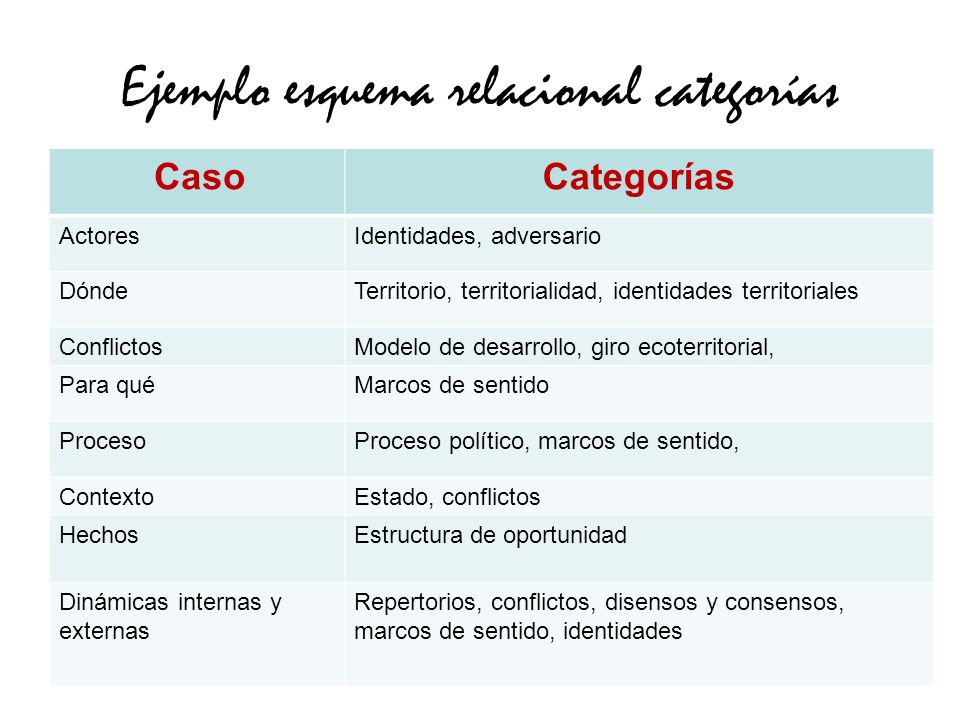 Ejemplo esquema relacional categorías

| Caso | Categorías |
|---|---|
| Actores | Identidades, adversario |
| Dónde | Territorio, territorialidad, identidades territoriales |
| Conflictos | Modelo de desarrollo, giro ecoterritorial, |
| Para qué | Marcos de sentido |
| Proceso | Proceso político, marcos de sentido, |
| Contexto | Estado, conflictos |
| Hechos | Estructura de oportunidad |
| Dinámicas internas y externas | Repertorios, conflictos, disensos y consensos, marcos de sentido, identidades |